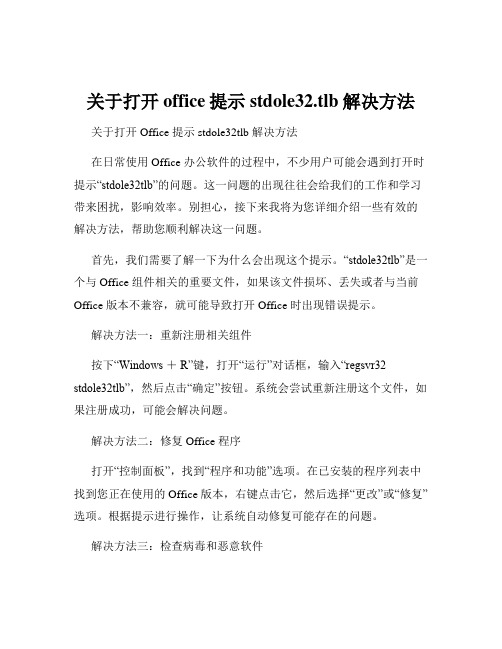 关于打开 office 提示 stdole32.tlb 解决方法

关于打开 Office 提示 stdole32tlb 解决方法

在日常使用 Office 办公软件的过程中，不少用户可能会遇到打开时提示“stdole32tlb”的问题。这一问题的出现往往会给我们的工作和学习带来困扰，影响效率。别担心，接下来我将为您详细介绍一些有效的解决方法，帮助您顺利解决这一问题。

首先，我们需要了解一下为什么会出现这个提示。“stdole32tlb”是一个与 Office 组件相关的重要文件，如果该文件损坏、丢失或者与当前 Office 版本不兼容，就可能导致打开 Office 时出现错误提示。

解决方法一：重新注册相关组件

按下“Windows + R”键，打开“运行”对话框，输入“regsvr32 stdole32tlb”，然后点击“确定”按钮。系统会尝试重新注册这个文件，如果注册成功，可能会解决问题。

解决方法二：修复 Office 程序

打开“控制面板”，找到“程序和功能”选项。在已安装的程序列表中找到您正在使用的 Office 版本，右键点击它，然后选择“更改”或“修复”选项。根据提示进行操作，让系统自动修复可能存在的问题。

解决方法三：检查病毒和恶意软件